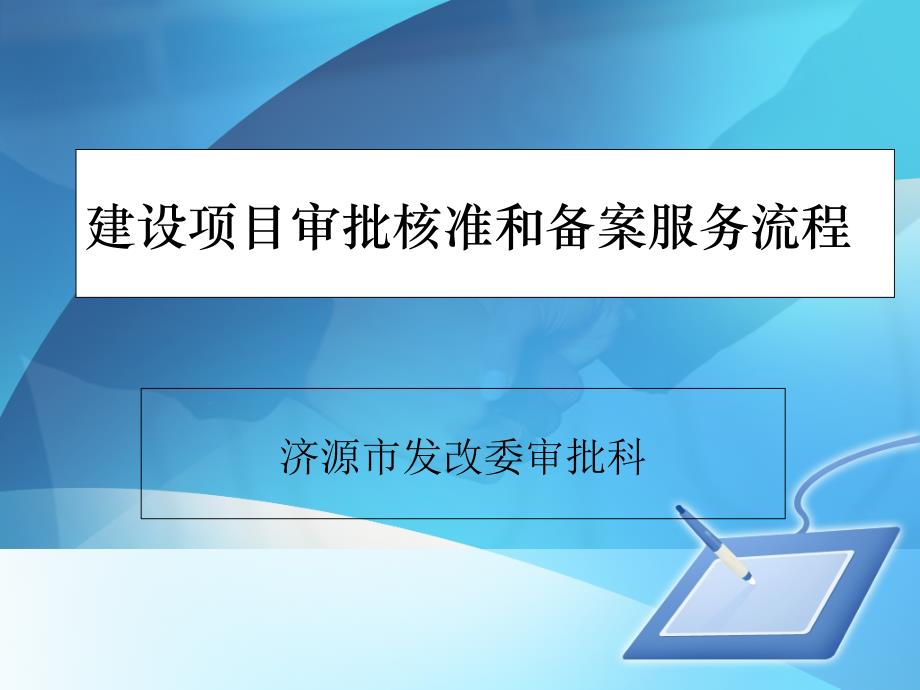 建设项目审批核准和备案服务流程

济源市发改委审批科